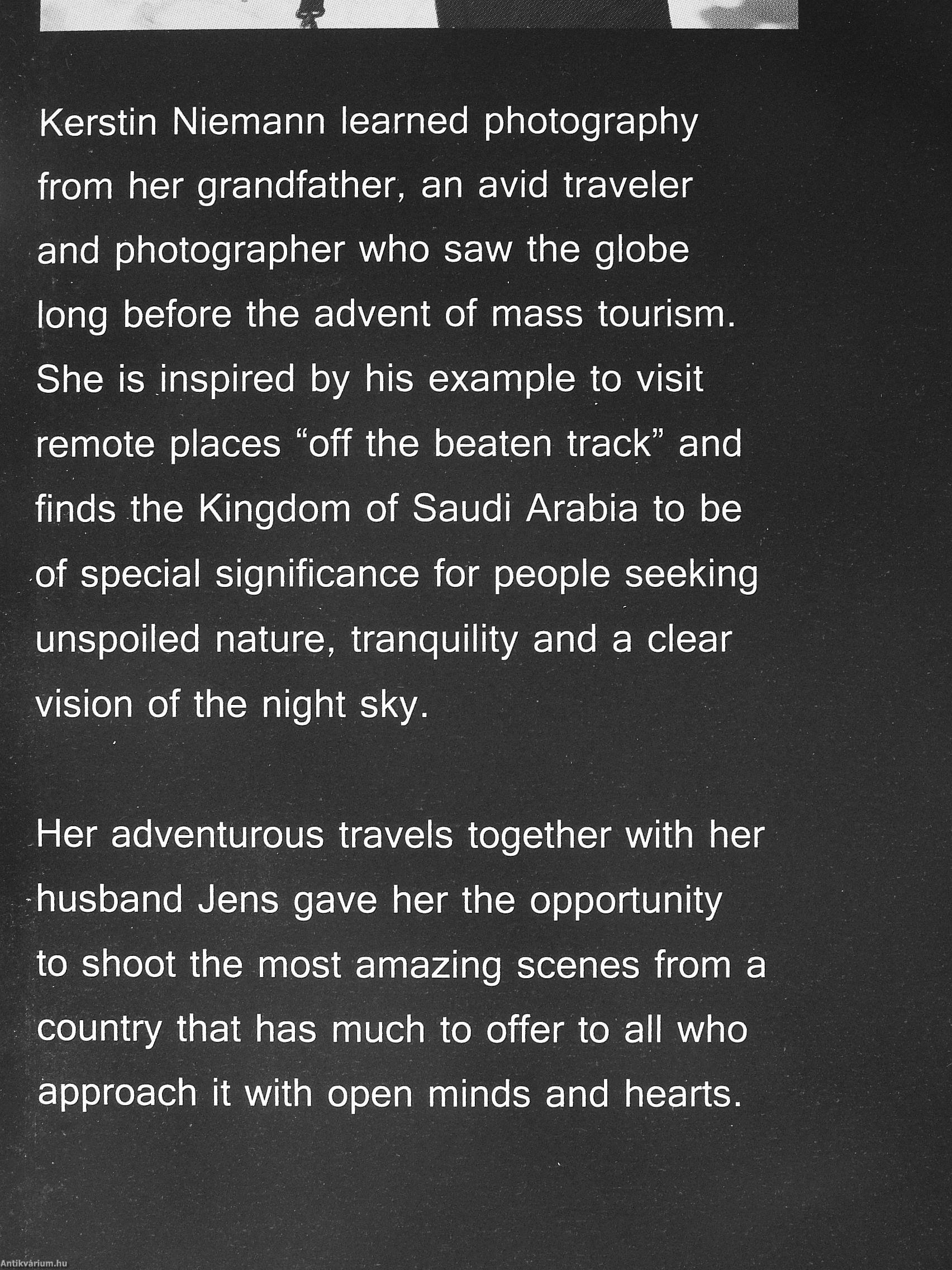 Kerstin Niemann learned photography from her grandfather, an avid traveler and photographer who saw the globe long before the advent of mass tourism. She is inspired by his example to visit remote places “off the beaten track” and finds the Kingdom of Saudi Arabia to be of special significance for people seeking unspoiled nature, tranquility and a clear vision of the night sky.

Her adventurous travels together with her husband Jens gave her the opportunity to shoot the most amazing scenes from a country that has much to offer to all who approach it with open minds and hearts.

Antikvárium.hu